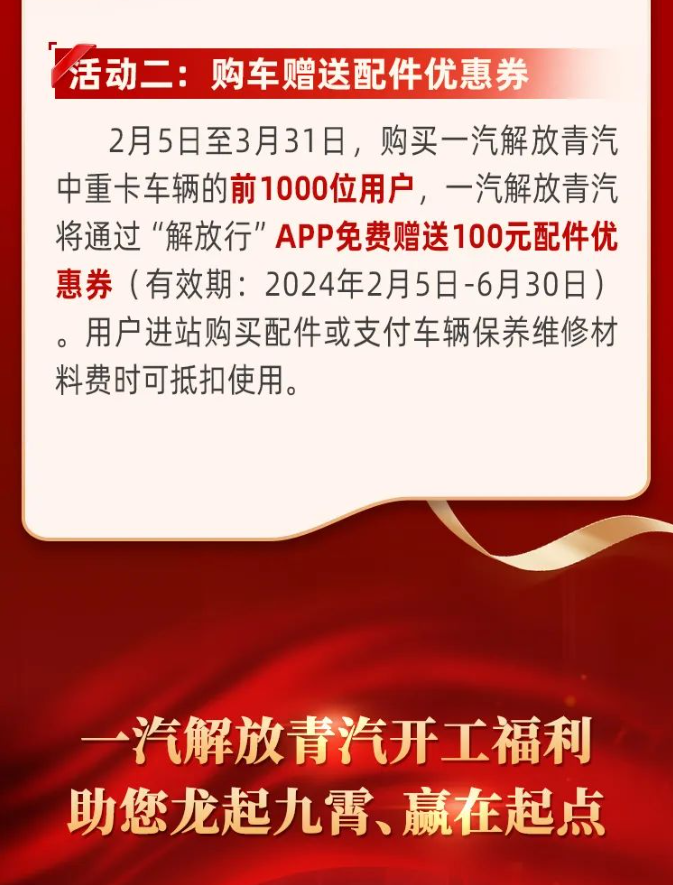 活动二：购车赠送配件优惠券

2月5日至3月31日，购买一汽解放青汽中重卡车辆的前1000位用户，一汽解放青汽将通过“解放行”APP免费赠送100元配件优惠券（有效期：2024年2月5日-6月30日）。用户进站购买配件或支付车辆保养维修材料费时可抵扣使用。

一汽解放青汽开工福利
助您龙起九霄、赢在起点